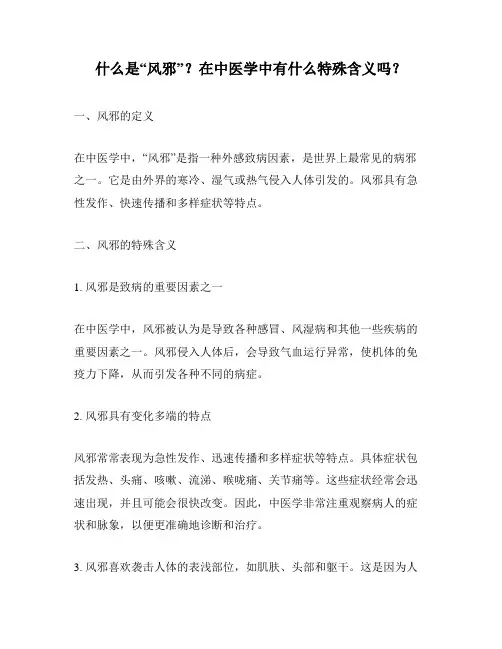 什么是“风邪”？在中医学中有什么特殊含义吗？

一、风邪的定义

在中医学中，“风邪”是指一种外感致病因素，是世界上最常见的病邪之一。它是由外界的寒冷、湿气或热气侵入人体引发的。风邪具有急性发作、快速传播和多样症状等特点。

二、风邪的特殊含义

1. 风邪是致病的重要因素之一

在中医学中，风邪被认为是导致各种感冒、风湿病和其他一些疾病的重要因素之一。风邪侵入人体后，会导致气血运行异常，使机体的免疫力下降，从而引发各种不同的病症。

2. 风邪具有变化多端的特点

风邪常常表现为急性发作、迅速传播和多样症状等特点。具体症状包括发热、头痛、咳嗽、流涕、喉咙痛、关节痛等。这些症状经常会迅速出现，并且可能会很快改变。因此，中医学非常注重观察病人的症状和脉象，以便更准确地诊断和治疗。

3. 风邪喜欢袭击人体的表浅部位，如肌肤、头部和躯干。这是因为人